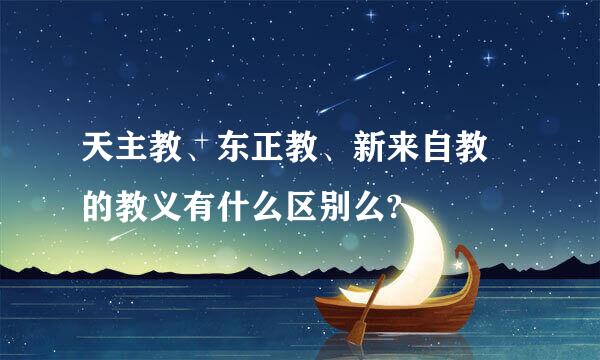 天主教、东正教、新来自教的教义有什么区别么?